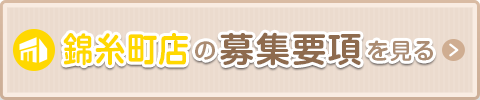 錦糸町店の募集要項を見る